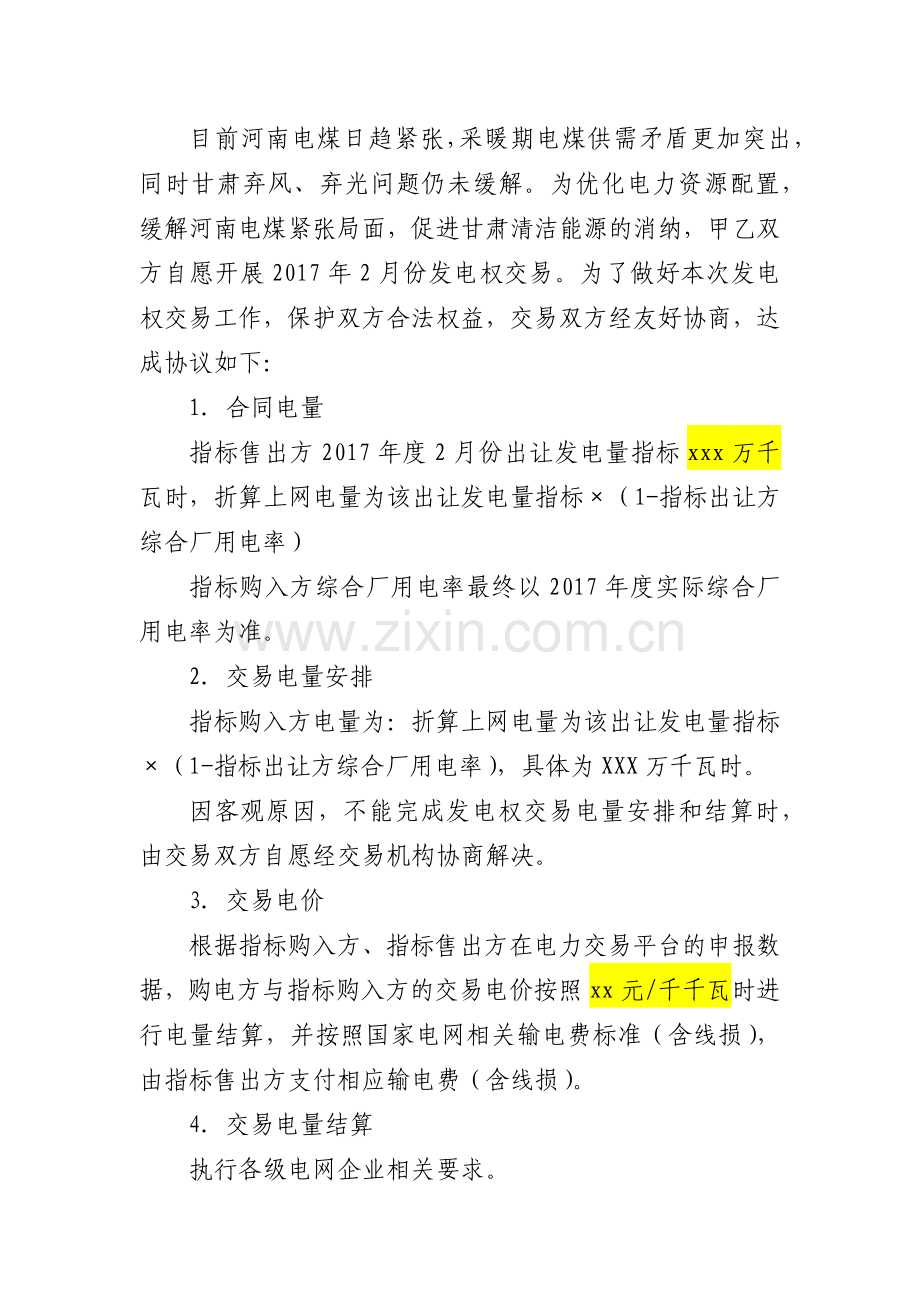 目前河南电煤日趋紧张，采暖期电煤供需矛盾更加突出，同时甘肃弃风、弃光问题仍未缓解。为优化电力资源配置，缓解河南电煤紧张局面，促进甘肃清洁能源的消纳，甲乙双方自愿开展 2017 年 2 月份发电权交易。为了做好本次发电权交易工作，保护双方合法权益，交易双方经友好协商，达成协议如下:

1. 合同电量

指标售出方 2017 年度 2 月份出让发电量指标 xxx 万千瓦时，折算上网电量为该出让发电量指标×（1-指标出让方综合厂用电率）

指标购入方综合厂用电率最终以 2017 年度实际综合厂用电率为准。

www.zixin.com.cn

2. 交易电量安排

指标购入方电量为：折算上网电量为该出让发电量指标×（1-指标出让方综合厂用电率），具体为 XXX 万千瓦时。

因客观原因，不能完成发电权交易电量安排和结算时，由交易双方自愿经交易机构协商解决。

3. 交易电价

根据指标购入方、指标售出方在电力交易平台的申报数据，购电方与指标购入方的交易电价按照 xx 元/千千瓦时进行电量结算，并按照国家电网相关输电费标准（含线损），由指标售出方支付相应输电费（含线损）。

4. 交易电量结算

执行各级电网企业相关要求。